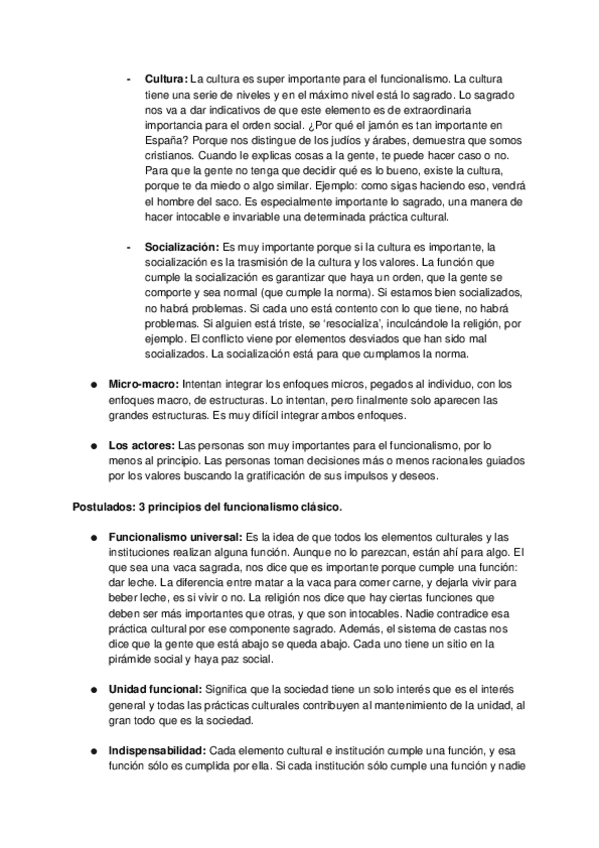 - **Cultura:** La cultura es super importante para el funcionalismo. La cultura tiene una serie de niveles y en el máximo nivel está lo sagrado. Lo sagrado nos va a dar indicativos de que este elemento es de extraordinaria importancia para el orden social. ¿Por qué el jamón es tan importante en España? Porque nos distingue de los judíos y árabes, demuestra que somos cristianos. Cuando le explicas cosas a la gente, te puede hacer caso o no. Para que la gente no tenga que decidir qué es lo bueno, existe la cultura, porque te da miedo o algo similar. Ejemplo: como sigas haciendo eso, vendrá el hombre del saco. Es especialmente importante lo sagrado, una manera de hacer intocable e invariable una determinada práctica cultural.

- **Socialización:** Es muy importante porque si la cultura es importante, la socialización es la trasmisión de la cultura y los valores. La función que cumple la socialización es garantizar que haya un orden, que la gente se comporte y sea normal (que cumple la norma). Si estamos bien socializados, no habrá problemas. Si cada uno está contento con lo que tiene, no habrá problemas. Si alguien está triste, se 'resocializa', inculcándole la religión, por ejemplo. El conflicto viene por elementos desviados que han sido mal socializados. La socialización está para que cumplamos la norma.

● **Micro-macro:** Intentan integrar los enfoques micros, pegados al individuo, con los enfoques macro, de estructuras. Lo intentan, pero finalmente solo aparecen las grandes estructuras. Es muy difícil integrar ambos enfoques.

● **Los actores:** Las personas son muy importantes para el funcionalismo, por lo menos al principio. Las personas toman decisiones más o menos racionales guiados por los valores buscando la gratificación de sus impulsos y deseos.

**Postulados: 3 principios del funcionalismo clásico.**

● **Funcionalismo universal:** Es la idea de que todos los elementos culturales y las instituciones realizan alguna función. Aunque no lo parezcan, están ahí para algo. El que sea una vaca sagrada, nos dice que es importante porque cumple una función: dar leche. La diferencia entre matar a la vaca para comer carne, y dejarla vivir para beber leche, es si vivir o no. La religión nos dice que hay ciertas funciones que deben ser más importantes que otras, y que son intocables. Nadie contradice esa práctica cultural por ese componente sagrado. Además, el sistema de castas nos dice que la gente que está abajo se queda abajo. Cada uno tiene un sitio en la pirámide social y haya paz social.

● **Unidad funcional:** Significa que la sociedad tiene un solo interés que es el interés general y todas las prácticas culturales contribuyen al mantenimiento de la unidad, al gran todo que es la sociedad.

● **Indispensabilidad:** Cada elemento cultural e institución cumple una función, y esa función sólo es cumplida por ella. Si cada institución sólo cumple una función y nadie